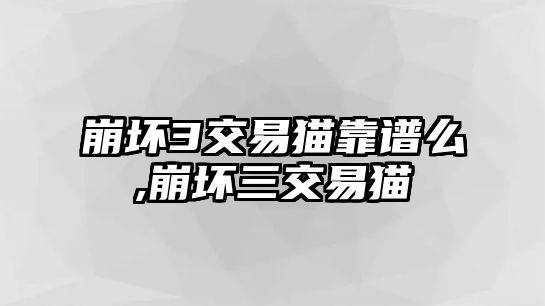 崩坏3交易猫靠谱么,崩坏三交易猫